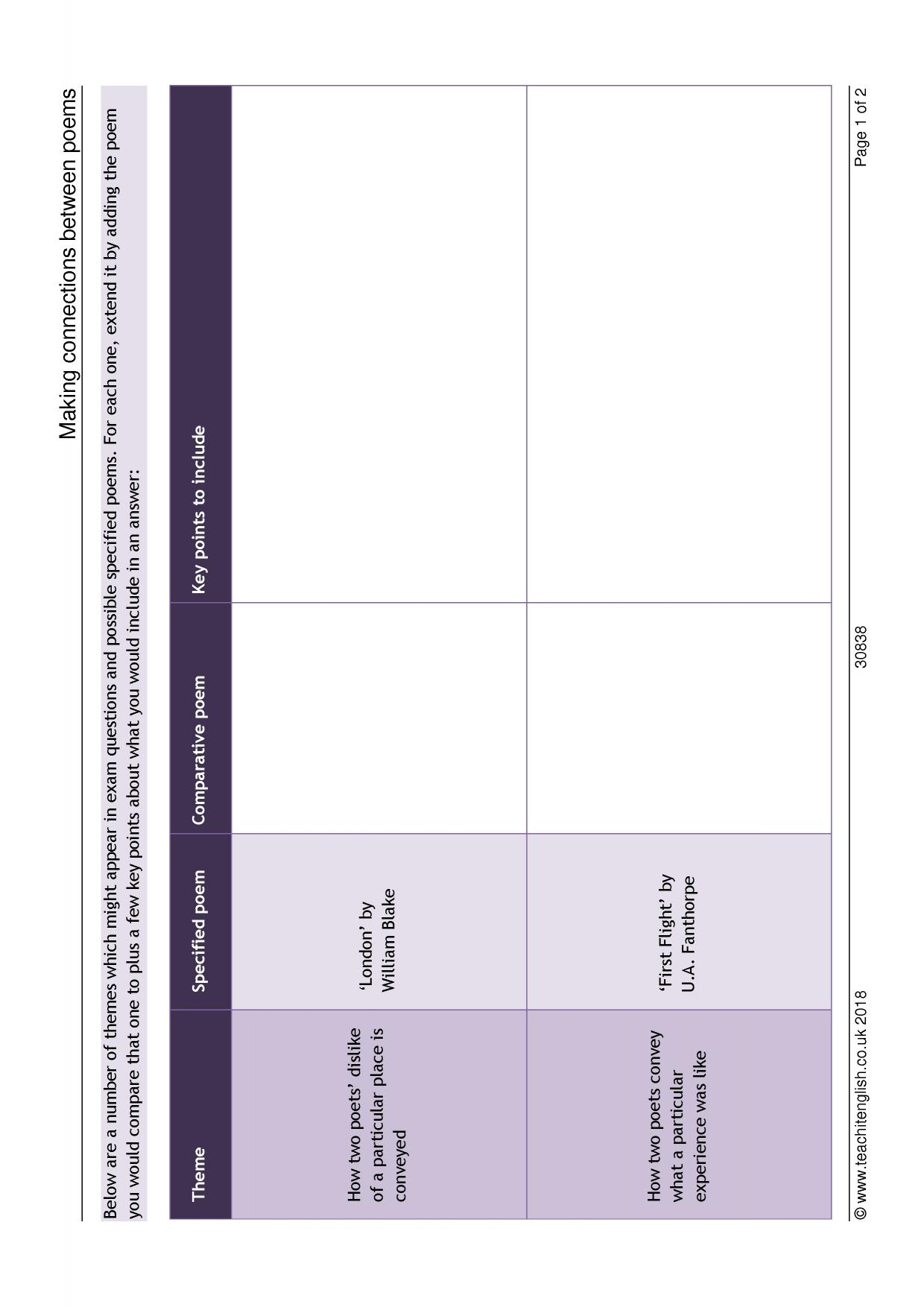 Making connections between poems

Below are a number of themes which might appear in exam questions and possible specified poems. For each one, extend it by adding the poem you would compare that one to plus a few key points about what you would include in an answer:

| Theme | Specified poem | Comparative poem | Key points to include |
|---|---|---|---|
| How two poets' dislike of a particular place is conveyed | 'London' by William Blake | | |
| How two poets convey what a particular experience was like | 'First Flight' by U.A. Fanthorpe | | |

© www.teachitenglish.co.uk 2018 30838 Page 1 of 2